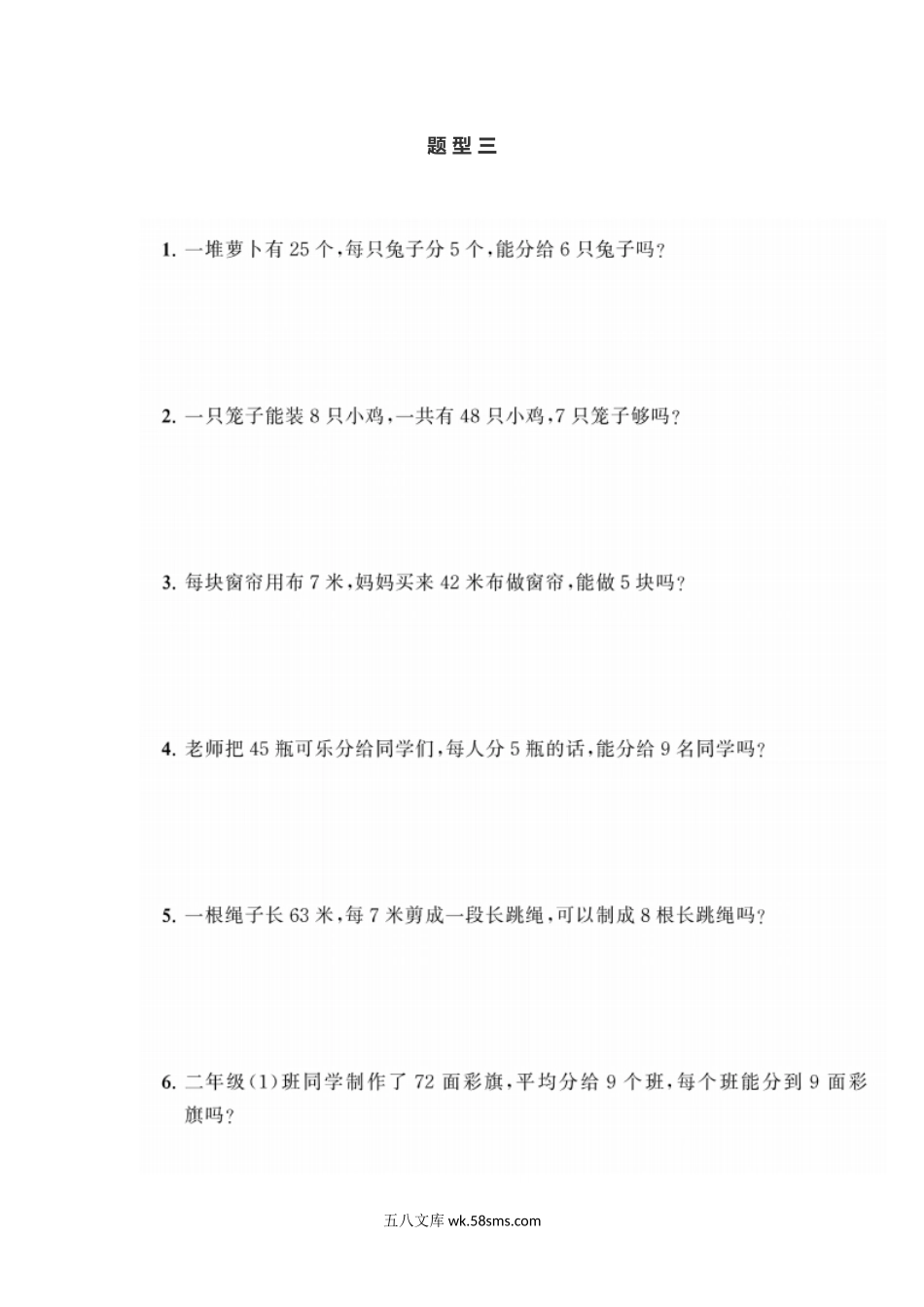 题型三

1. 一堆萝卜有 25 个,每只兔子分 5 个,能分给 6 只兔子吗?

2. 一只笼子能装 8 只小鸡,一共有 48 只小鸡,7 只笼子够吗?

3. 每块窗帘用布 7 米,妈妈买来 42 米布做窗帘,能做 5 块吗?

4. 老师把 45 瓶可乐分给同学们,每人分 5 瓶的话,能分给 9 名同学吗?

5. 一根绳子长 63 米,每 7 米剪成一段长跳绳,可以制成 8 根长跳绳吗?

6. 二年级(1)班同学制作了 72 面彩旗,平均分给 9 个班,每个班能分到 9 面彩旗吗?

五八文库 wk.58sms.com